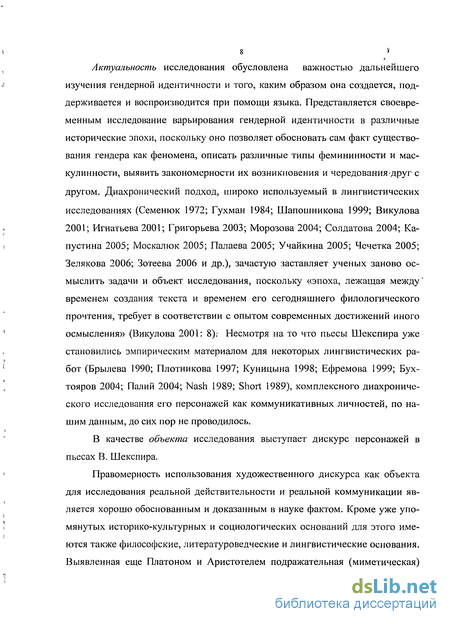 8

Актуальность исследования обусловлена важностью дальнейшего изучения гендерной идентичности и того, каким образом она создается, поддерживается и воспроизводится при помощи языка. Представляется своевременным исследование варьирования гендерной идентичности в различные исторические эпохи, поскольку оно позволяет обосновать сам факт существования гендера как феномена, описать различные типы фемининности и маскулинности, выявить закономерности их возникновения и чередования друг с другом. Диахронический подход, широко используемый в лингвистических исследованиях (Семенюк 1972; Гухман 1984; Шапошникова 1999; Викулова 2001; Игнатьева 2001; Григорьева 2003; Морозова 2004; Солдатова 2004; Капустина 2005; Москалюк 2005; Палаева 2005; Учайкина 2005; Чечетка 2005; Зелякова 2006; Зотеева 2006 и др.), зачастую заставляет ученых заново осмыслить задачи и объект исследования, поскольку «эпоха, лежащая между временем создания текста и временем его сегодняшнего филологического прочтения, требует в соответствии с опытом современных достижений иного осмысления» (Викулова 2001: 8). Несмотря на то что пьесы Шекспира уже становились эмпирическим материалом для некоторых лингвистических работ (Брылева 1990; Плотникова 1997; Куницына 1998; Ефремова 1999; Бухтояров 2004; Палий 2004; Nash 1989; Short 1989), комплексного диахронического исследования его персонажей как коммуникативных личностей, по нашим данным, до сих пор не проводилось.

В качестве объекта исследования выступает дискурс персонажей в пьесах В. Шекспира.

Правомерность использования художественного дискурса как объекта для исследования реальной действительности и реальной коммуникации является хорошо обоснованным и доказанным в науке фактом. Кроме уже упомянутых историко-культурных и социологических оснований для этого имеются также философские, литературоведческие и лингвистические основания. Выявленная еще Платоном и Аристотелем подражательная (миметическая)

dsLib.net
библиотека диссертаций